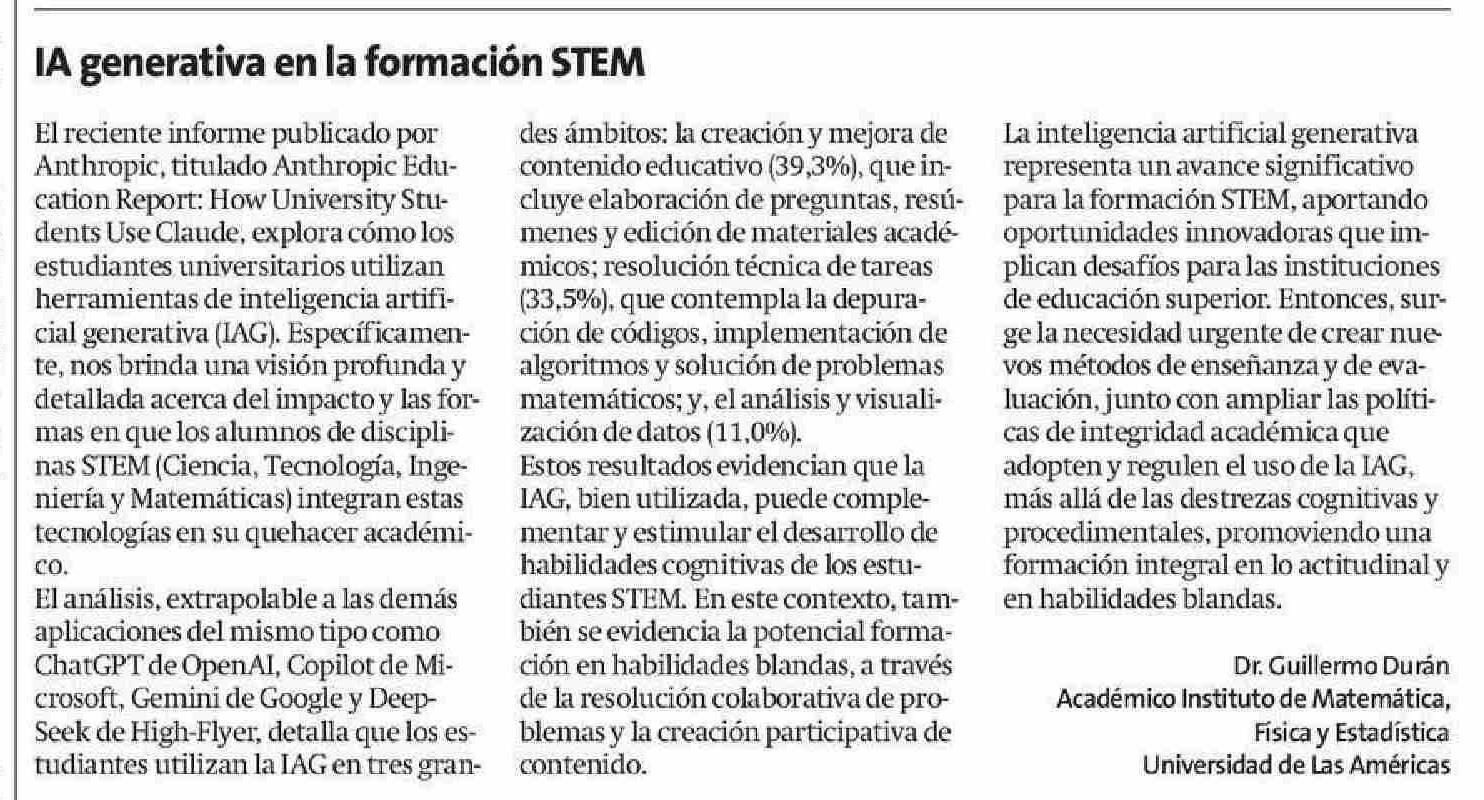 IA generativa en la formación STEM

El reciente informe publicado por Anthropic, titulado Anthropic Education Report: How University Students Use Claude, explora cómo los estudiantes universitarios utilizan herramientas de inteligencia artificial generativa (IAG). Específicamente, nos brinda una visión profunda y detallada acerca del impacto y las formas en que los alumnos de disciplinas STEM (Ciencia, Tecnología, Ingeniería y Matemáticas) integran estas tecnologías en su quehacer académico.
El análisis, extrapolable a las demás aplicaciones del mismo tipo como ChatGPT de OpenAI, Copilot de Microsoft, Gemini de Google y DeepSeek de High-Flyer, detalla que los estudiantes utilizan la IAG en tres grandes ámbitos: la creación y mejora de contenido educativo (39,3%), que incluye elaboración de preguntas, resúmenes y edición de materiales académicos; resolución técnica de tareas (33,5%), que contempla la depuración de códigos, implementación de algoritmos y solución de problemas matemáticos; y, el análisis y visualización de datos (11,0%).
Estos resultados evidencian que la IAG, bien utilizada, puede complementar y estimular el desarrollo de habilidades cognitivas de los estudiantes STEM. En este contexto, también se evidencia la potencial formación en habilidades blandas, a través de la resolución colaborativa de problemas y la creación participativa de contenido.

La inteligencia artificial generativa representa un avance significativo para la formación STEM, aportando oportunidades innovadoras que implican desafíos para las instituciones de educación superior. Entonces, surge la necesidad urgente de crear nuevos métodos de enseñanza y de evaluación, junto con ampliar las políticas de integridad académica que adopten y regulen el uso de la IAG, más allá de las destrezas cognitivas y procedimentales, promoviendo una formación integral en lo actitudinal y en habilidades blandas.

Dr. Guillermo Durán
Académico Instituto de Matemática, Física y Estadística
Universidad de Las Américas